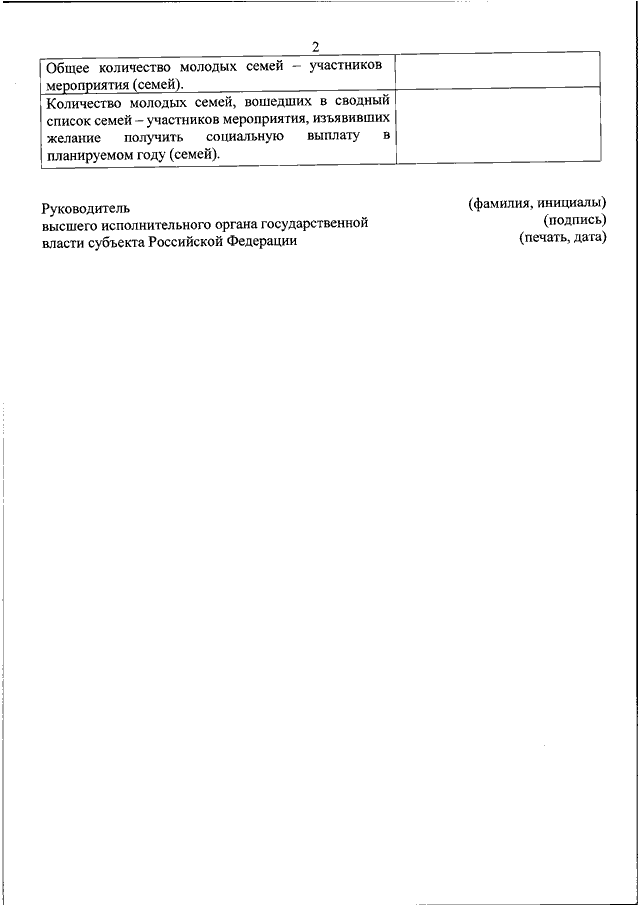 2

| Общее количество молодых семей – участников мероприятия (семей). | |
|---|---|
| Количество молодых семей, вошедших в сводный список семей – участников мероприятия, изъявивших желание получить социальную выплату в планируемом году (семей). | |

Руководитель
высшего исполнительного органа государственной
власти субъекта Российской Федерации

(фамилия, инициалы)
(подпись)
(печать, дата)